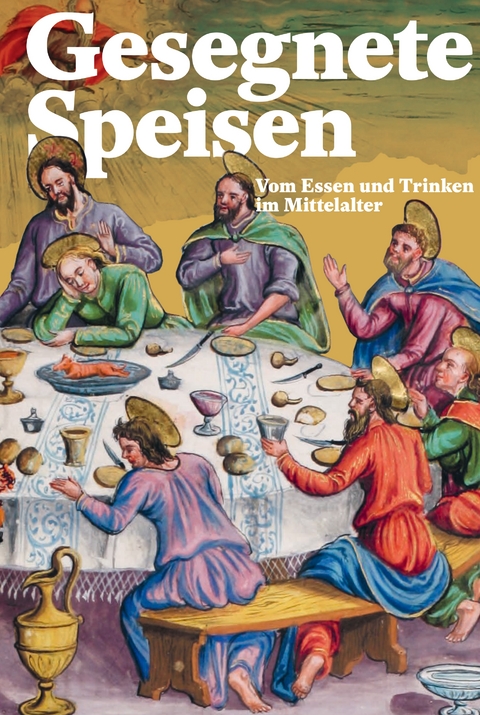 Gesegnete Speisen

Vom Essen und Trinken im Mittelalter